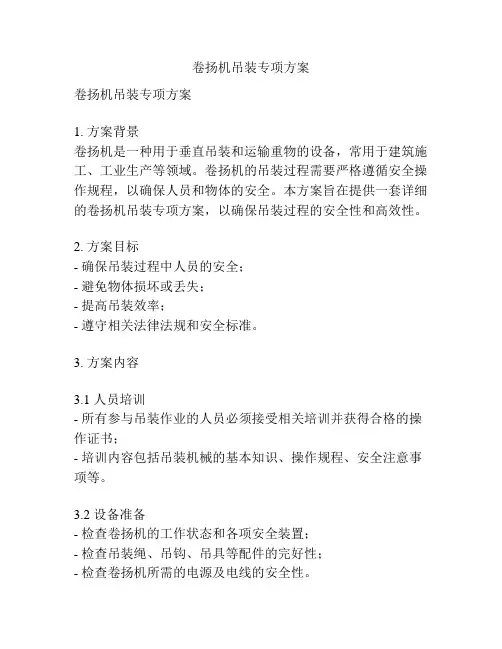 卷扬机吊装专项方案

卷扬机吊装专项方案

1. 方案背景
卷扬机是一种用于垂直吊装和运输重物的设备，常用于建筑施工、工业生产等领域。卷扬机的吊装过程需要严格遵循安全操作规程，以确保人员和物体的安全。本方案旨在提供一套详细的卷扬机吊装专项方案，以确保吊装过程的安全性和高效性。

2. 方案目标
- 确保吊装过程中人员的安全；
- 避免物体损坏或丢失；
- 提高吊装效率；
- 遵守相关法律法规和安全标准。

3. 方案内容

3.1 人员培训
- 所有参与吊装作业的人员必须接受相关培训并获得合格的操作证书；
- 培训内容包括吊装机械的基本知识、操作规程、安全注意事项等。

3.2 设备准备
- 检查卷扬机的工作状态和各项安全装置；
- 检查吊装绳、吊钩、吊具等配件的完好性；
- 检查卷扬机所需的电源及电线的安全性。